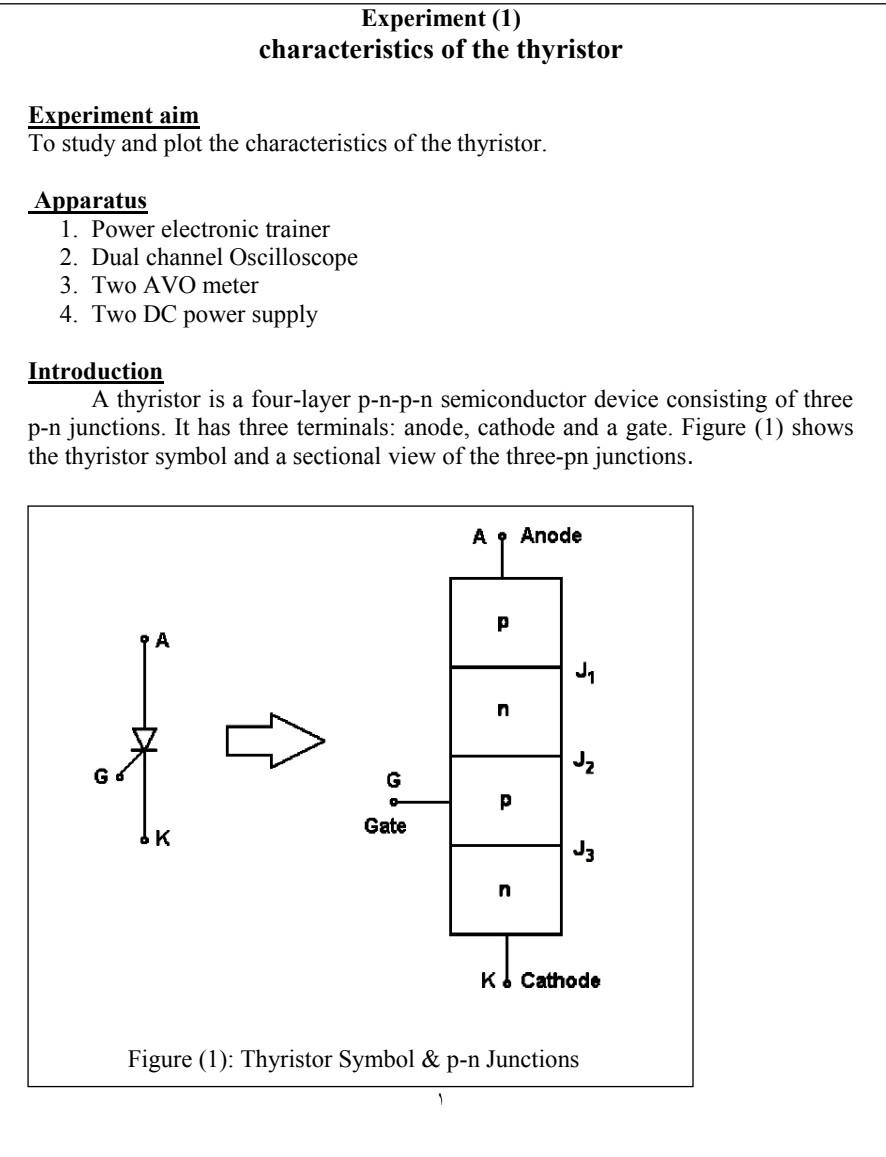 Experiment (1)
characteristics of the thyristor

Experiment aim
To study and plot the characteristics of the thyristor.

Apparatus
1. Power electronic trainer
2. Dual channel Oscilloscope
3. Two AVO meter
4. Two DC power supply

Introduction
A thyristor is a four-layer p-n-p-n semiconductor device consisting of three p-n junctions. It has three terminals: anode, cathode and a gate. Figure (1) shows the thyristor symbol and a sectional view of the three-pn junctions.

A
G
K

A Anode
p
$J_1$
n
$J_2$
G
Gate
p
$J_3$
n
K Cathode

Figure (1): Thyristor Symbol & p-n Junctions

١